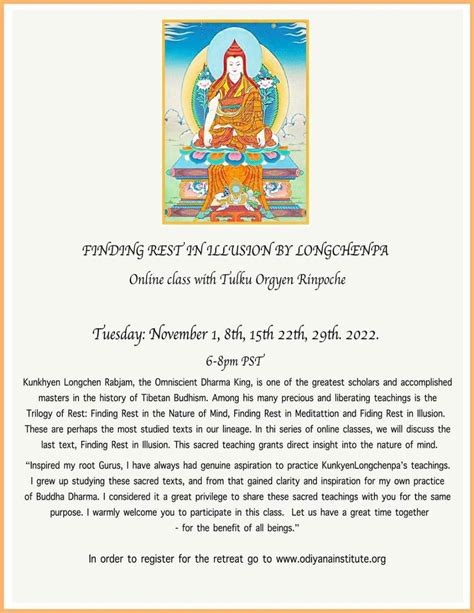 FINDING REST IN ILLUSION BY LONGCHENPA

Online class with Tulku Orgyen Rinpoche

Tuesday: November 1, 8th, 15th 22th, 29th. 2022.

6-8pm PST

Kunkhyen Longchen Rabjam, the Omniscient Dharma King, is one of the greatest scholars and accomplished masters in the history of Tibetan Budhism. Among his many precious and liberating teachings is the Trilogy of Rest: Finding Rest in the Nature of Mind, Finding Rest in Meditattion and Fiding Rest in Illusion. These are perhaps the most studied texts in our lineage. In thi series of online classes, we will discuss the last text, Finding Rest in Illusion. This sacred teaching grants direct insight into the nature of mind.

"Inspired my root Gurus, I have always had genuine aspiration to practice KunkyenLongchenpa's teachings. I grew up studying these sacred texts, and from that gained clarity and inspiration for my own practice of Buddha Dharma. I considered it a great privilege to share these sacred teachings with you for the same purpose. I warmly welcome you to participate in this class. Let us have a great time together - for the benefit of all beings."

In order to register for the retreat go to www.odiyanainstitute.org